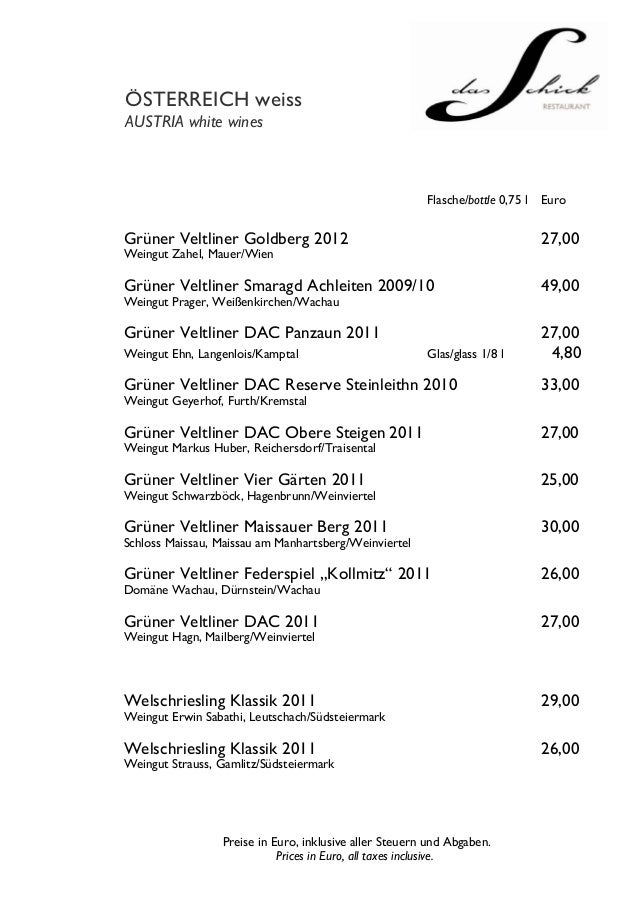 ÖSTERREICH weiss
AUSTRIA white wines

das Schick
RESTAURANT

Flasche/bottle 0,75 l Euro

Grüner Veltliner Goldberg 2012 27,00
Weingut Zahel, Mauer/Wien

Grüner Veltliner Smaragd Achleiten 2009/10 49,00
Weingut Prager, Weißenkirchen/Wachau

Grüner Veltliner DAC Panzaun 2011 27,00
Weingut Ehn, Langenlois/Kamptal Glas/glass 1/8 l 4,80

Grüner Veltliner DAC Reserve Steinleithn 2010 33,00
Weingut Geyerhof, Furth/Kremstal

Grüner Veltliner DAC Obere Steigen 2011 27,00
Weingut Markus Huber, Reichersdorf/Traisental

Grüner Veltliner Vier Gärten 2011 25,00
Weingut Schwarzböck, Hagenbrunn/Weinviertel

Grüner Veltliner Maissauer Berg 2011 30,00
Schloss Maissau, Maissau am Manhartsberg/Weinviertel

Grüner Veltliner Federspiel „Kollmitz“ 2011 26,00
Domäne Wachau, Dürnstein/Wachau

Grüner Veltliner DAC 2011 27,00
Weingut Hagn, Mailberg/Weinviertel

Welschriesling Klassik 2011 29,00
Weingut Erwin Sabathi, Leutschach/Südsteiermark

Welschriesling Klassik 2011 26,00
Weingut Strauss, Gamlitz/Südsteiermark

Preise in Euro, inklusive aller Steuern und Abgaben.
Prices in Euro, all taxes inclusive.